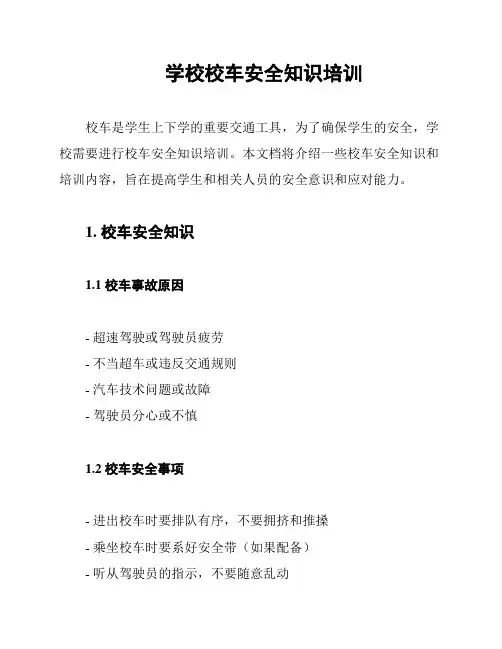 学校校车安全知识培训

校车是学生上下学的重要交通工具，为了确保学生的安全，学校需要进行校车安全知识培训。本文档将介绍一些校车安全知识和培训内容，旨在提高学生和相关人员的安全意识和应对能力。

1. 校车安全知识

1.1 校车事故原因

- 超速驾驶或驾驶员疲劳
- 不当超车或违反交通规则
- 汽车技术问题或故障
- 驾驶员分心或不慎

1.2 校车安全事项

- 进出校车时要排队有序，不要拥挤和推搡
- 乘坐校车时要系好安全带（如果配备）
- 听从驾驶员的指示，不要随意乱动